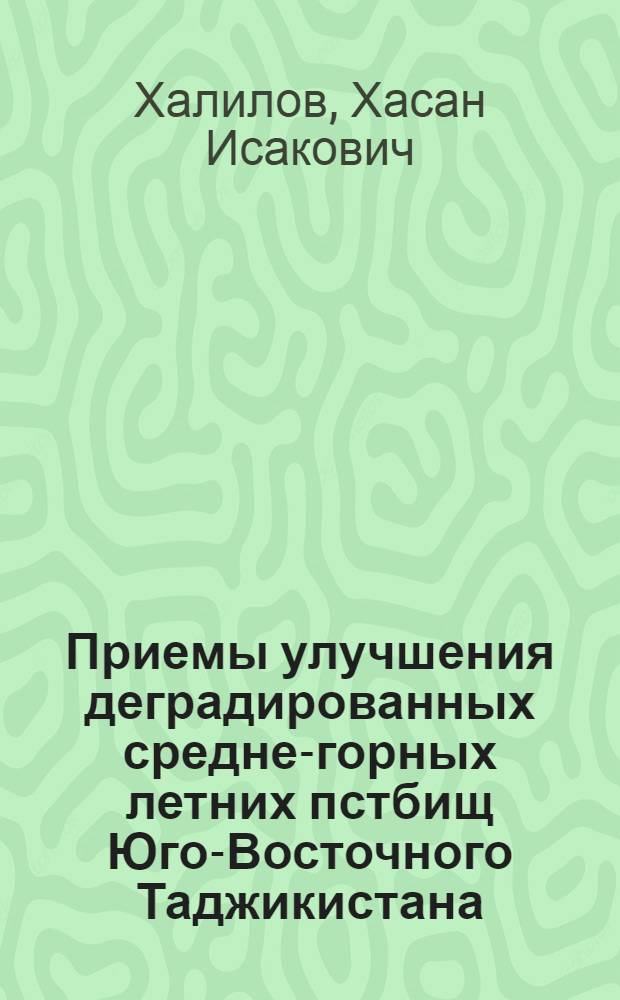 Халилов, Хасан Исакович

Приемы улучшения деградированных средне-горных летних пстбищ Юго-Восточного Таджикистана